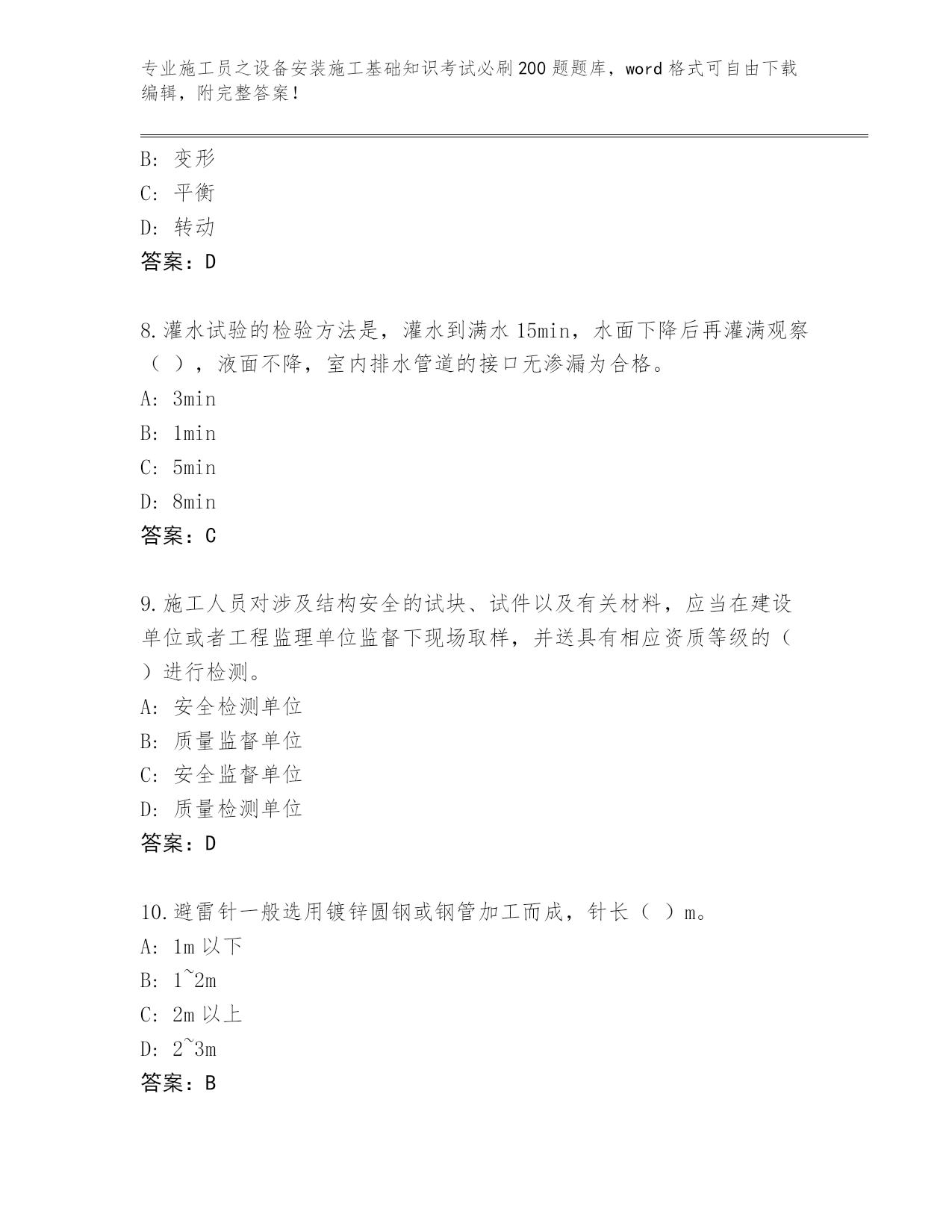 专业施工员之设备安装施工基础知识考试必刷200题题库，word格式可自由下载编辑，附完整答案！

B: 变形
C: 平衡
D: 转动
答案：D

8.灌水试验的检验方法是，灌水到满水15min，水面下降后再灌满观察（ ），液面不降，室内排水管道的接口无渗漏为合格。
A: 3min
B: 1min
C: 5min
D: 8min
答案：C

9.施工人员对涉及结构安全的试块、试件以及有关材料，应当在建设单位或者工程监理单位监督下现场取样，并送具有相应资质等级的（ ）进行检测。
A: 安全检测单位
B: 质量监督单位
C: 安全监督单位
D: 质量检测单位
答案：D

10.避雷针一般选用镀锌圆钢或钢管加工而成，针长（ ）m。
A: 1m以下
B: 1~2m
C: 2m以上
D: 2~3m
答案：B